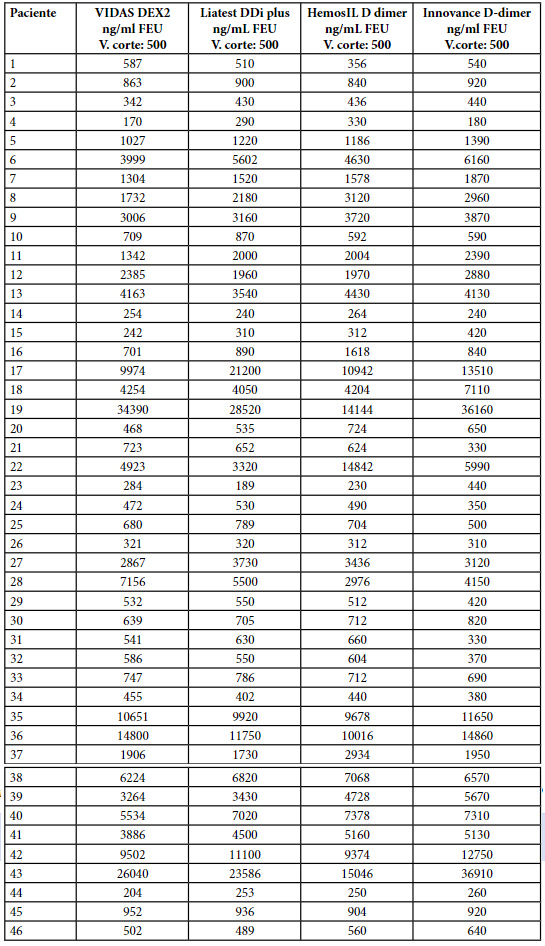 | Paciente | VIDAS DEX2 ng/ml FEU V. corte: 500 | Liatest DDi plus ng/mL FEU V. corte: 500 | HemosIL D dimer ng/mL FEU V. corte: 500 | Innovance D-dimer ng/ml FEU V.corte: 500 |
|---|---|---|---|---|
| 1 | 587 | 510 | 356 | 540 |
| 2 | 863 | 900 | 840 | 920 |
| 3 | 342 | 430 | 436 | 440 |
| 4 | 170 | 290 | 330 | 180 |
| 5 | 1027 | 1220 | 1186 | 1390 |
| 6 | 3999 | 5602 | 4630 | 6160 |
| 7 | 1304 | 1520 | 1578 | 1870 |
| 8 | 1732 | 2180 | 3120 | 2960 |
| 9 | 3006 | 3160 | 3720 | 3870 |
| 10 | 709 | 870 | 592 | 590 |
| 11 | 1342 | 2000 | 2004 | 2390 |
| 12 | 2385 | 1960 | 1970 | 2880 |
| 13 | 4163 | 3540 | 4430 | 4130 |
| 14 | 254 | 240 | 264 | 240 |
| 15 | 242 | 310 | 312 | 420 |
| 16 | 701 | 890 | 1618 | 840 |
| 17 | 9974 | 21200 | 10942 | 13510 |
| 18 | 4254 | 4050 | 4204 | 7110 |
| 19 | 34390 | 28520 | 14144 | 36160 |
| 20 | 468 | 535 | 724 | 650 |
| 21 | 723 | 652 | 624 | 330 |
| 22 | 4923 | 3320 | 14842 | 5990 |
| 23 | 284 | 189 | 230 | 440 |
| 24 | 472 | 530 | 490 | 350 |
| 25 | 680 | 789 | 704 | 500 |
| 26 | 321 | 320 | 312 | 310 |
| 27 | 2867 | 3730 | 3436 | 3120 |
| 28 | 7156 | 5500 | 2976 | 4150 |
| 29 | 532 | 550 | 512 | 420 |
| 30 | 639 | 705 | 712 | 820 |
| 31 | 541 | 630 | 660 | 330 |
| 32 | 586 | 550 | 604 | 370 |
| 33 | 747 | 786 | 712 | 690 |
| 34 | 455 | 402 | 440 | 380 |
| 35 | 10651 | 9920 | 9678 | 11650 |
| 36 | 14800 | 11750 | 10016 | 14860 |
| 37 | 1906 | 1730 | 2934 | 1950 |
| 38 | 6224 | 6820 | 7068 | 6570 |
| 39 | 3264 | 3430 | 4728 | 5670 |
| 40 | 5534 | 7020 | 7378 | 7310 |
| 41 | 3886 | 4500 | 5160 | 5130 |
| 42 | 9502 | 11100 | 9374 | 12750 |
| 43 | 26040 | 23586 | 15046 | 36910 |
| 44 | 204 | 253 | 250 | 260 |
| 45 | 952 | 936 | 904 | 920 |
| 46 | 502 | 489 | 560 | 640 |